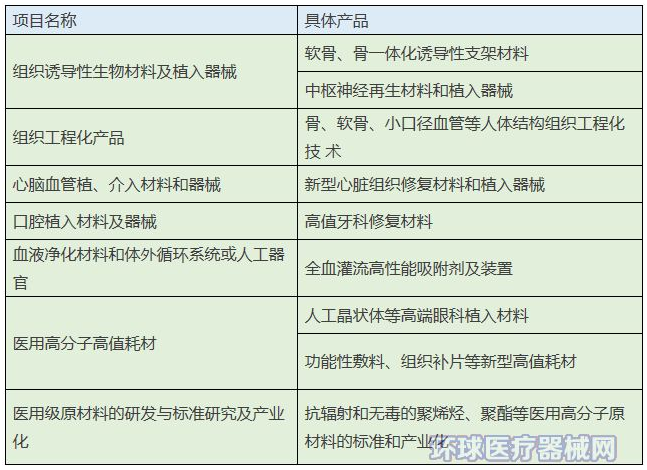 | 项目名称 | 具体产品 |
|---|---|
| 组织诱导性生物材料及植入器械 | 软骨、骨一体化诱导性支架材料 |
| | 中枢神经再生材料和植入器械 |
| 组织工程化产品 | 骨、软骨、小口径血管等人体结构组织工程化技 术 |
| 心脑血管植、介入材料和器械 | 新型心脏组织修复材料和植入器械 |
| 口腔植入材料及器械 | 高值牙科修复材料 |
| 血液净化材料和体外循环系统或人工器官 | 全血灌流高性能吸附剂及装置 |
| 医用高分子高值耗材 | 人工晶状体等高端眼科植入材料 |
| | 功能性敷料、组织补片等新型高值耗材 |
| 医用级原材料的研发与标准研究及产业化 | 抗辐射和无毒的聚烯烃、聚酯等医用高分子原材料的标准和产业化 |

环球医疗器械网